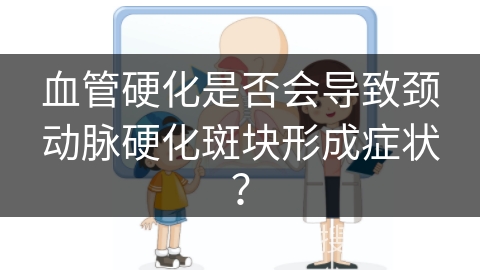 血管硬化是否会导致颈动脉硬化斑块形成症状？

搜